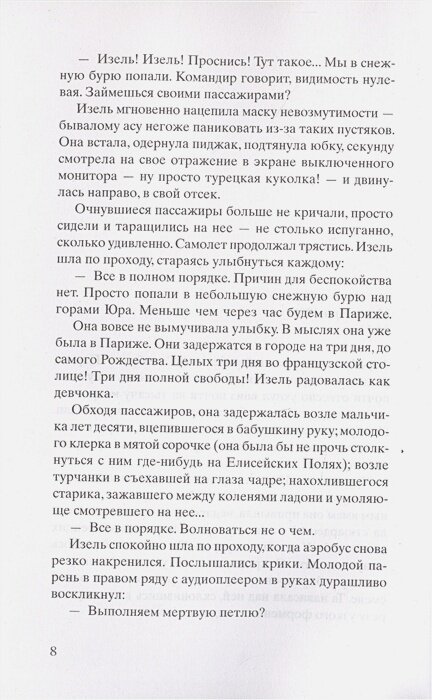 — Изель! Изель! Проснись! Тут такое... Мы в снежную бурю попали. Командир говорит, видимость нулевая. Займешься своими пассажирами?

Изель мгновенно нацепила маску невозмутимости — бывалому асу негоже паниковать из-за таких пустяков. Она встала, одернула пиджак, подтянула юбку, секунду смотрела на свое отражение в экране выключенного монитора — ну просто турецкая куколка! — и двинулась направо, в свой отсек.

Очнувшиеся пассажиры больше не кричали, просто сидели и таращились на нее — не столько испуганно, сколько удивленно. Самолет продолжал трястись. Изель шла по проходу, стараясь улыбнуться каждому:

— Все в полном порядке. Причин для беспокойства нет. Просто попали в небольшую снежную бурю над горами Юра. Меньше чем через час будем в Париже.

Она вовсе не вымучивала улыбку. В мыслях она уже была в Париже. Они задержатся в городе на три дня, до самого Рождества. Целых три дня во французской столице! Три дня полной свободы! Изель радовалась как девчонка.

Обходя пассажиров, она задержалась возле мальчика лет десяти, вцепившегося в бабушкину руку; молодого клерка в мятой сорочке (она была бы не прочь столкнуться с ним где-нибудь на Елисейских Полях); возле турчанки в съехавшей на глаза чадре; нахохлившегося старика, зажавшего между коленями ладони и умоляюще смотревшего на нее...

— Все в порядке. Волноваться не о чем.

Изель спокойно шла по проходу, когда аэробус снова резко накренился. Послышались крики. Молодой парень в правом ряду с аудиоплеером в руках дурашливо воскликнул:

— Выполняем мертвую петлю?

8